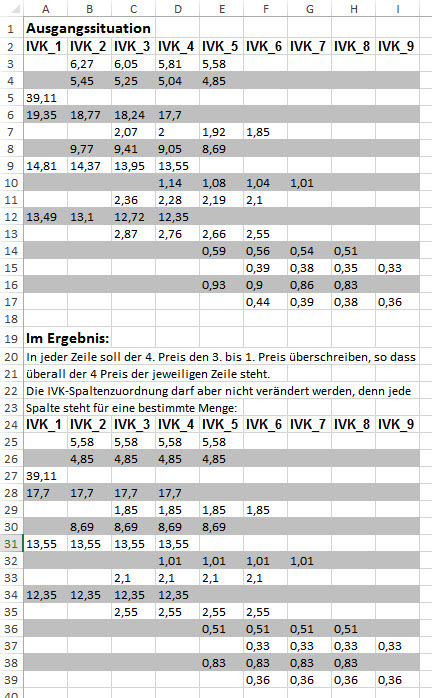 | | A | B | C | D | E | F | G | H | I |
|---|---|---|---|---|---|---|---|---|---|
| 1 | **Ausgangssituation** | | | | | | | | |
| 2 | **IVK_1** | **IVK_2** | **IVK_3** | **IVK_4** | **IVK_5** | **IVK_6** | **IVK_7** | **IVK_8** | **IVK_9** |
| 3 | | 6,27 | 6,05 | 5,81 | 5,58 | | | | |
| 4 | | 5,45 | 5,25 | 5,04 | 4,85 | | | | |
| 5 | 39,11 | | | | | | | | |
| 6 | 19,35 | 18,77 | 18,24 | 17,7 | | | | | |
| 7 | | | 2,07 | 2 | 1,92 | 1,85 | | | |
| 8 | | 9,77 | 9,41 | 9,05 | 8,69 | | | | |
| 9 | 14,81 | 14,37 | 13,95 | 13,55 | | | | | |
| 10 | | | | 1,14 | 1,08 | 1,04 | 1,01 | | |
| 11 | | | 2,36 | 2,28 | 2,19 | 2,1 | | | |
| 12 | 13,49 | 13,1 | 12,72 | 12,35 | | | | | |
| 13 | | | 2,87 | 2,76 | 2,66 | 2,55 | | | |
| 14 | | | | | 0,59 | 0,56 | 0,54 | 0,51 | |
| 15 | | | | | | 0,39 | 0,38 | 0,35 | 0,33 |
| 16 | | | | | 0,93 | 0,9 | 0,86 | 0,83 | |
| 17 | | | | | | 0,44 | 0,39 | 0,38 | 0,36 |
| 18 | | | | | | | | | |
| 19 | **Im Ergebnis:** | | | | | | | | |
| 20 | In jeder Zeile soll der 4. Preis den 3. bis 1. Preis überschreiben, so dass | | | | | | | | |
| 21 | überall der 4 Preis der jeweiligen Zeile steht. | | | | | | | | |
| 22 | Die IVK-Spaltenzuordnung darf aber nicht verändert werden, denn jede | | | | | | | | |
| 23 | Spalte steht für eine bestimmte Menge: | | | | | | | | |
| 24 | **IVK_1** | **IVK_2** | **IVK_3** | **IVK_4** | **IVK_5** | **IVK_6** | **IVK_7** | **IVK_8** | **IVK_9** |
| 25 | | 5,58 | 5,58 | 5,58 | 5,58 | | | | |
| 26 | | 4,85 | 4,85 | 4,85 | 4,85 | | | | |
| 27 | 39,11 | | | | | | | | |
| 28 | 17,7 | 17,7 | 17,7 | 17,7 | | | | | |
| 29 | | | 1,85 | 1,85 | 1,85 | 1,85 | | | |
| 30 | | 8,69 | 8,69 | 8,69 | 8,69 | | | | |
| 31 | 13,55 | 13,55 | 13,55 | 13,55 | | | | | |
| 32 | | | | 1,01 | 1,01 | 1,01 | 1,01 | | |
| 33 | | | 2,1 | 2,1 | 2,1 | 2,1 | | | |
| 34 | 12,35 | 12,35 | 12,35 | 12,35 | | | | | |
| 35 | | | 2,55 | 2,55 | 2,55 | 2,55 | | | |
| 36 | | | | | 0,51 | 0,51 | 0,51 | 0,51 | |
| 37 | | | | | | 0,33 | 0,33 | 0,33 | 0,33 |
| 38 | | | | | 0,83 | 0,83 | 0,83 | 0,83 | |
| 39 | | | | | | 0,36 | 0,36 | 0,36 | 0,36 |
| 40 | | | | | | | | | |